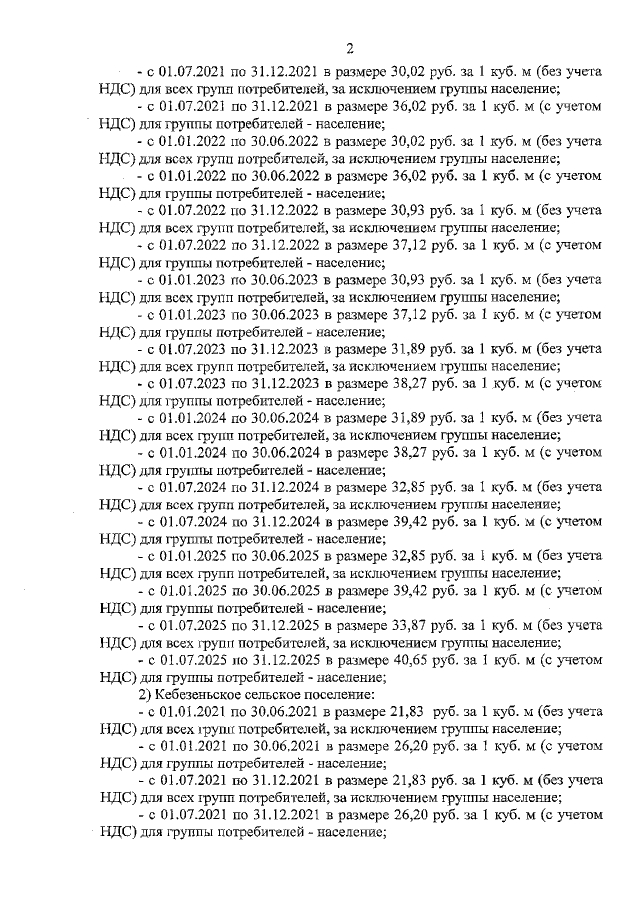 2

- с 01.07.2021 по 31.12.2021 в размере 30,02 руб. за 1 куб. м (без учета НДС) для всех групп потребителей, за исключением группы население;

- с 01.07.2021 по 31.12.2021 в размере 36,02 руб. за 1 куб. м (с учетом НДС) для группы потребителей - население;

- с 01.01.2022 по 30.06.2022 в размере 30,02 руб. за 1 куб. м (без учета НДС) для всех групп потребителей, за исключением группы население;

- с 01.01.2022 по 30.06.2022 в размере 36,02 руб. за 1 куб. м (с учетом НДС) для группы потребителей - население;

- с 01.07.2022 по 31.12.2022 в размере 30,93 руб. за 1 куб. м (без учета НДС) для всех групп потребителей, за исключением группы население;

- с 01.07.2022 по 31.12.2022 в размере 37,12 руб. за 1 куб. м (с учетом НДС) для группы потребителей - население;

- с 01.01.2023 по 30.06.2023 в размере 30,93 руб. за 1 куб. м (без учета НДС) для всех групп потребителей, за исключением группы население;

- с 01.01.2023 по 30.06.2023 в размере 37,12 руб. за 1 куб. м (с учетом НДС) для группы потребителей - население;

- с 01.07.2023 по 31.12.2023 в размере 31,89 руб. за 1 куб. м (без учета НДС) для всех групп потребителей, за исключением группы население;

- с 01.07.2023 по 31.12.2023 в размере 38,27 руб. за 1 куб. м (с учетом НДС) для группы потребителей - население;

- с 01.01.2024 по 30.06.2024 в размере 31,89 руб. за 1 куб. м (без учета НДС) для всех групп потребителей, за исключением группы население;

- с 01.01.2024 по 30.06.2024 в размере 38,27 руб. за 1 куб. м (с учетом НДС) для группы потребителей - население;

- с 01.07.2024 по 31.12.2024 в размере 32,85 руб. за 1 куб. м (без учета НДС) для всех групп потребителей, за исключением группы население;

- с 01.07.2024 по 31.12.2024 в размере 39,42 руб. за 1 куб. м (с учетом НДС) для группы потребителей - население;

- с 01.01.2025 по 30.06.2025 в размере 32,85 руб. за 1 куб. м (без учета НДС) для всех групп потребителей, за исключением группы население;

- с 01.01.2025 по 30.06.2025 в размере 39,42 руб. за 1 куб. м (с учетом НДС) для группы потребителей - население;

- с 01.07.2025 по 31.12.2025 в размере 33,87 руб. за 1 куб. м (без учета НДС) для всех групп потребителей, за исключением группы население;

- с 01.07.2025 по 31.12.2025 в размере 40,65 руб. за 1 куб. м (с учетом НДС) для группы потребителей - население;

2) Кебезеньское сельское поселение:

- с 01.01.2021 по 30.06.2021 в размере 21,83 руб. за 1 куб. м (без учета НДС) для всех групп потребителей, за исключением группы население;

- с 01.01.2021 по 30.06.2021 в размере 26,20 руб. за 1 куб. м (с учетом НДС) для группы потребителей - население;

- с 01.07.2021 по 31.12.2021 в размере 21,83 руб. за 1 куб. м (без учета НДС) для всех групп потребителей, за исключением группы население;

- с 01.07.2021 по 31.12.2021 в размере 26,20 руб. за 1 куб. м (с учетом НДС) для группы потребителей - население;